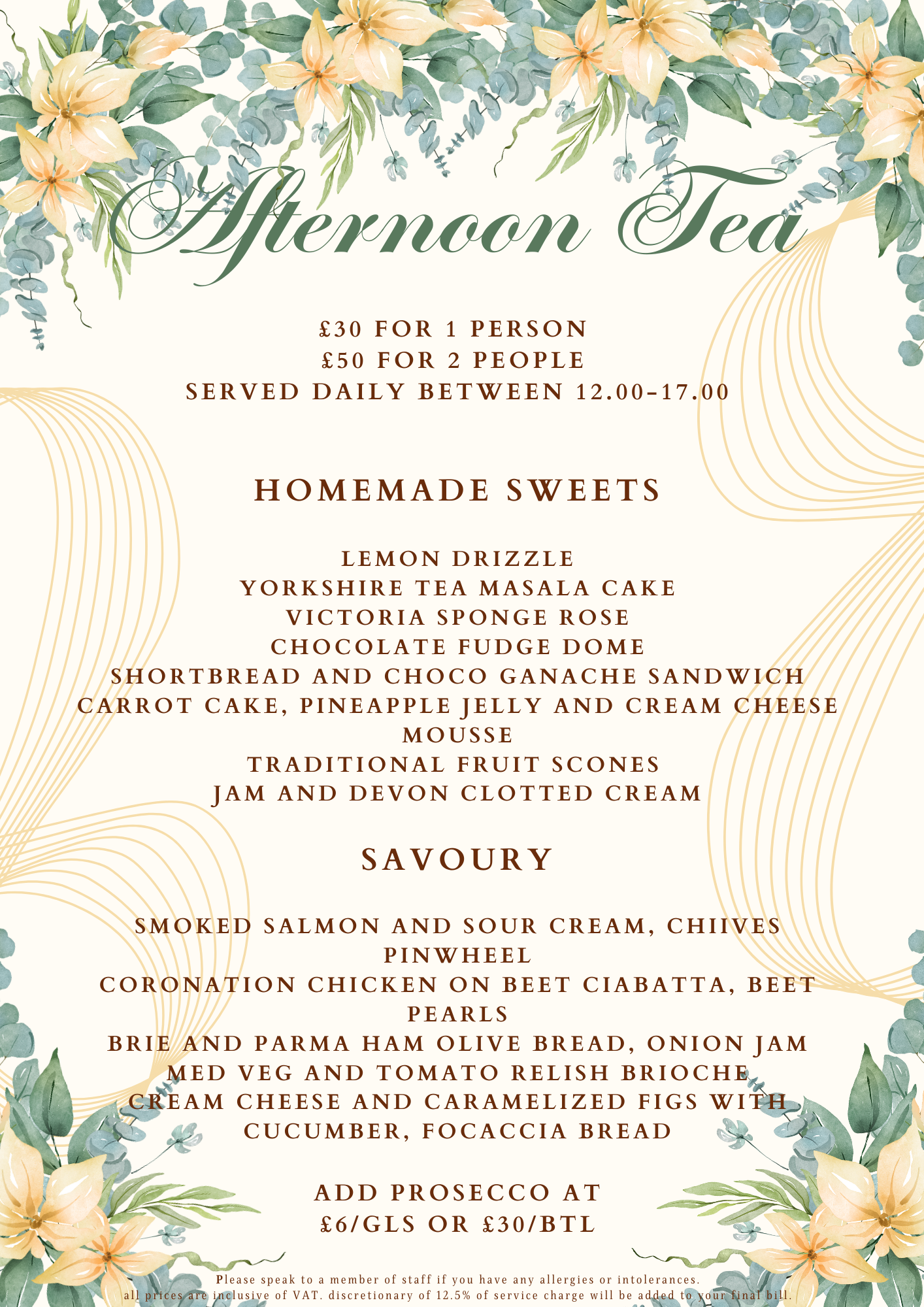 Afternoon Tea

£30 FOR 1 PERSON
£50 FOR 2 PEOPLE
SERVED DAILY BETWEEN 12.00-17.00

HOMEMADE SWEETS

LEMON DRIZZLE
YORKSHIRE TEA MASALA CAKE
VICTORIA SPONGE ROSE
CHOCOLATE FUDGE DOME
SHORTBREAD AND CHOCO GANACHE SANDWICH
CARROT CAKE, PINEAPPLE JELLY AND CREAM CHEESE MOUSSE
TRADITIONAL FRUIT SCONES
JAM AND DEVON CLOTTED CREAM

SAVOURY

SMOKED SALMON AND SOUR CREAM, CHIIVES PINWHEEL
CORONATION CHICKEN ON BEET CIABATTA, BEET PEARLS
BRIE AND PARMA HAM OLIVE BREAD, ONION JAM
MED VEG AND TOMATO RELISH BRIOCHE
CREAM CHEESE AND CARAMELIZED FIGS WITH CUCUMBER, FOCACCIA BREAD

ADD PROSECCO AT
£6/GLS OR £30/BTL

Please speak to a member of staff if you have any allergies or intolerances.
all prices are inclusive of VAT. discretionary of 12.5% of service charge will be added to your final bill.